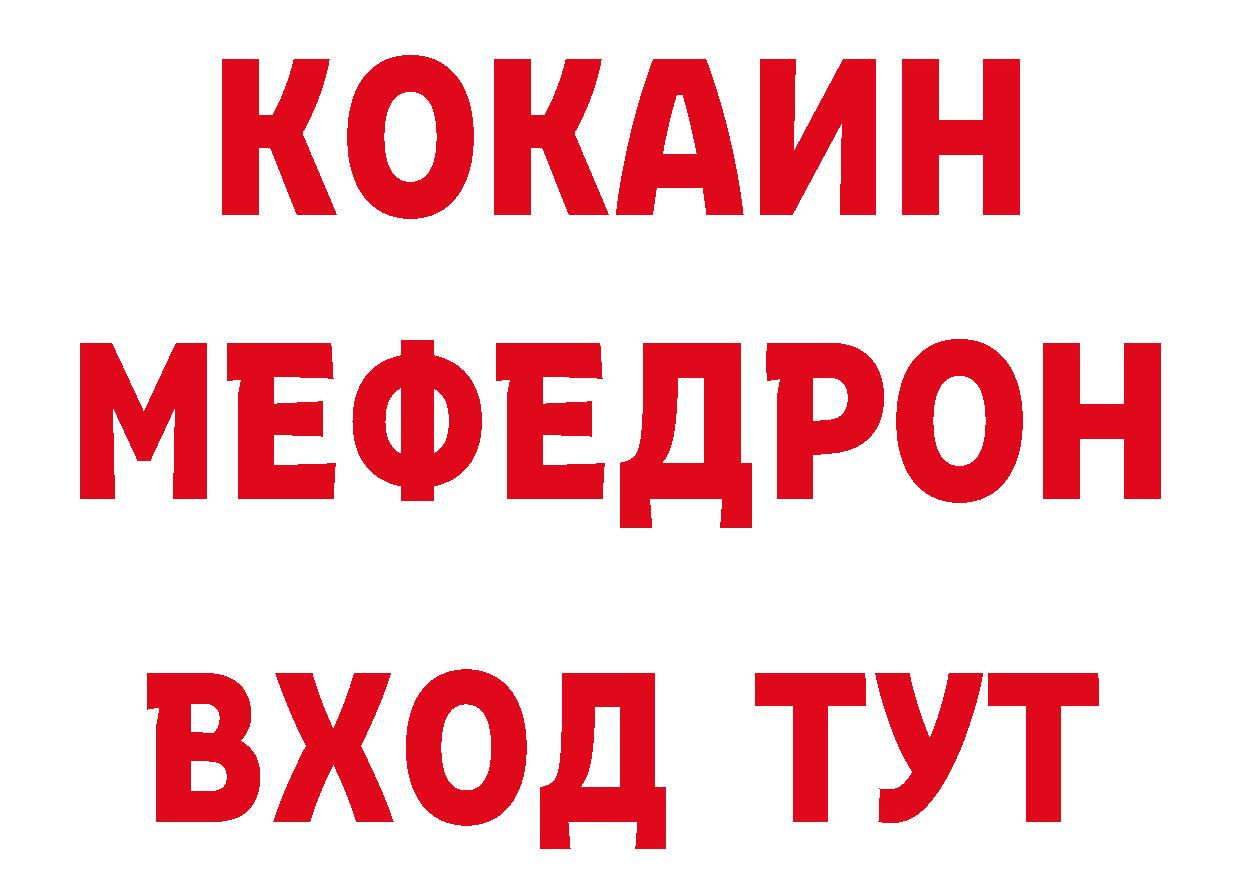 КОКАИН
МЕФЕДРОН
ВХОД ТУТ